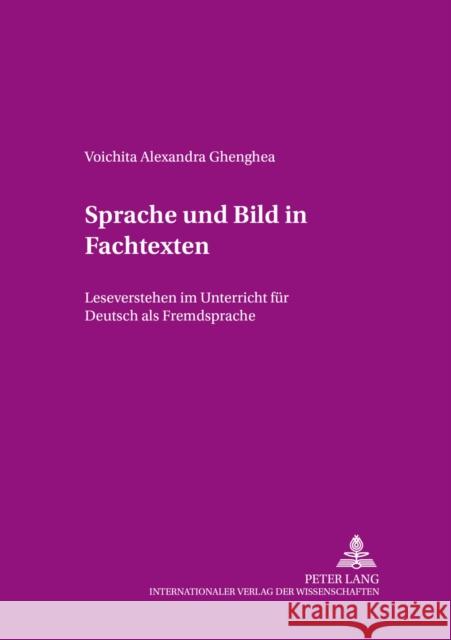 Voichita Alexandra Ghenghea

Sprache und Bild in Fachtexten

Leseverstehen im Unterricht für Deutsch als Fremdsprache

PETER LANG
INTERNATIONALER VERLAG DER WISSENSCHAFTEN